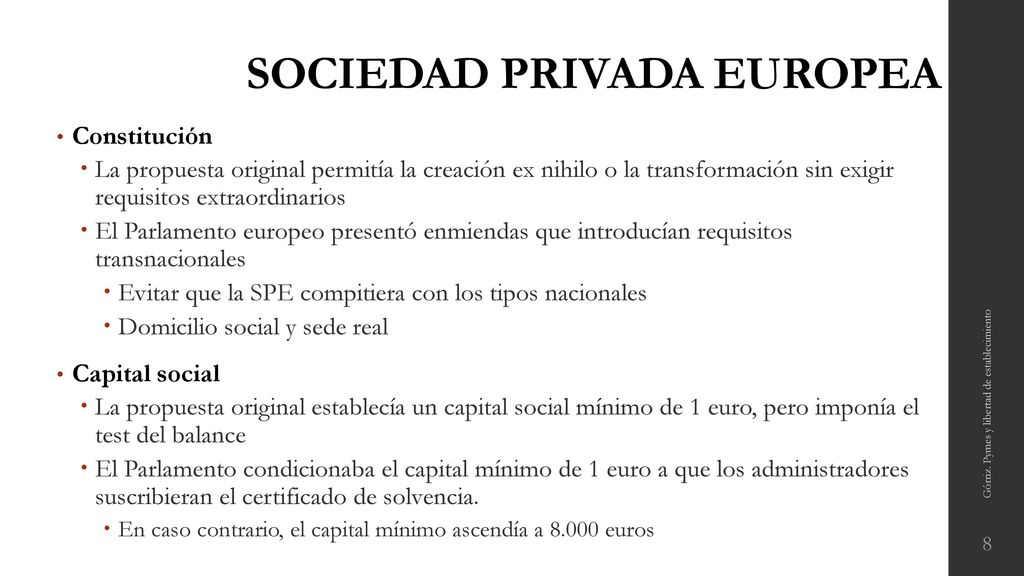 SOCIEDAD PRIVADA EUROPEA

• Constitución
 • La propuesta original permitía la creación ex nihilo o la transformación sin exigir requisitos extraordinarios
 • El Parlamento europeo presentó enmiendas que introducían requisitos transnacionales
  • Evitar que la SPE compitiera con los tipos nacionales
  • Domicilio social y sede real
• Capital social
 • La propuesta original establecía un capital social mínimo de 1 euro, pero imponía el test del balance
 • El Parlamento condicionaba el capital mínimo de 1 euro a que los administradores suscribieran el certificado de solvencia.
  • En caso contrario, el capital mínimo ascendía a 8.000 euros

Gómz. Pymes y libertad de establecimiento

8